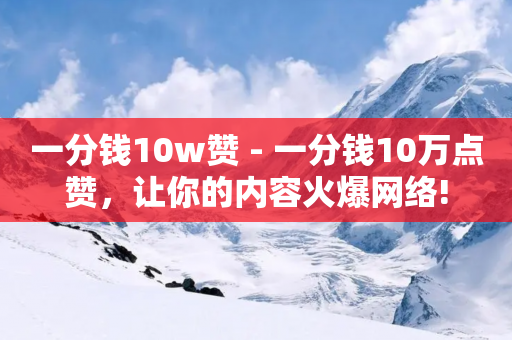 一分钱10w赞 - 一分钱10万点赞，让你的内容火爆网络!